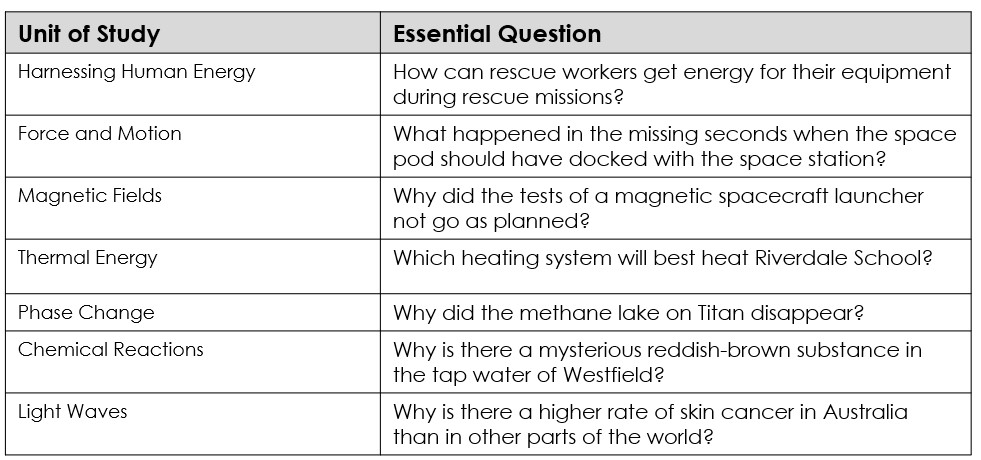 | Unit of Study | Essential Question |
|---|---|
| Harnessing Human Energy | How can rescue workers get energy for their equipment during rescue missions? |
| Force and Motion | What happened in the missing seconds when the space pod should have docked with the space station? |
| Magnetic Fields | Why did the tests of a magnetic spacecraft launcher not go as planned? |
| Thermal Energy | Which heating system will best heat Riverdale School? |
| Phase Change | Why did the methane lake on Titan disappear? |
| Chemical Reactions | Why is there a mysterious reddish-brown substance in the tap water of Westfield? |
| Light Waves | Why is there a higher rate of skin cancer in Australia than in other parts of the world? |